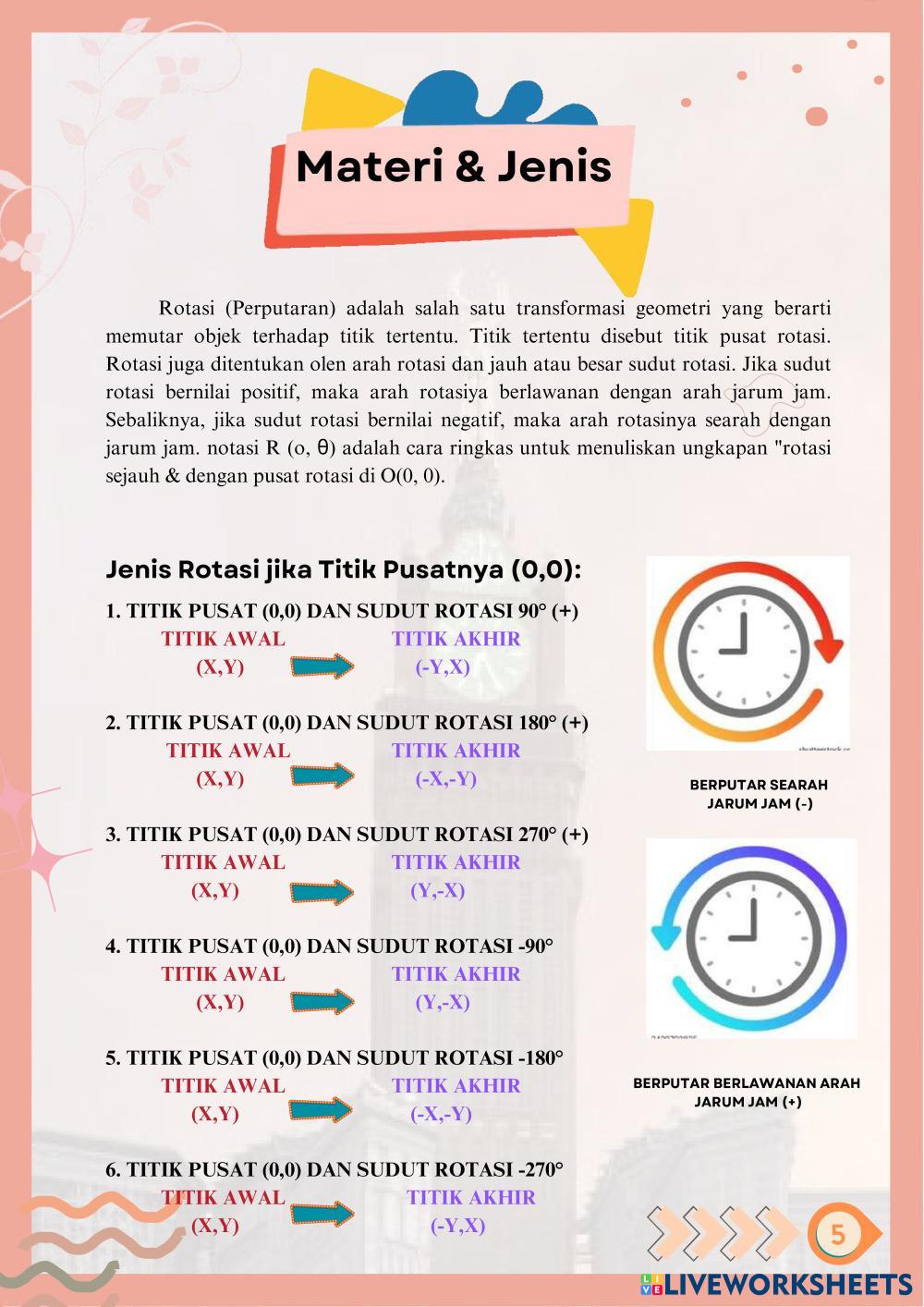 Materi & Jenis

Rotasi (Perputaran) adalah salah satu transformasi geometri yang berarti memutar objek terhadap titik tertentu. Titik tertentu disebut titik pusat rotasi. Rotasi juga ditentukan olen arah rotasi dan jauh atau besar sudut rotasi. Jika sudut rotasi bernilai positif, maka arah rotasiya berlawanan dengan arah jarum jam. Sebaliknya, jika sudut rotasi bernilai negatif, maka arah rotasinya searah dengan jarum jam. notasi R (o, θ) adalah cara ringkas untuk menuliskan ungkapan "rotasi sejauh & dengan pusat rotasi di O(0, 0).

Jenis Rotasi jika Titik Pusatnya (0,0):

1. TITIK PUSAT (0,0) DAN SUDUT ROTASI 90° (+)
TITIK AWAL TITIK AKHIR
(X,Y) (-Y,X)

2. TITIK PUSAT (0,0) DAN SUDUT ROTASI 180° (+)
TITIK AWAL TITIK AKHIR
(X,Y) (-X,-Y)

3. TITIK PUSAT (0,0) DAN SUDUT ROTASI 270° (+)
TITIK AWAL TITIK AKHIR
(X,Y) (Y,-X)

4. TITIK PUSAT (0,0) DAN SUDUT ROTASI -90°
TITIK AWAL TITIK AKHIR
(X,Y) (Y,-X)

5. TITIK PUSAT (0,0) DAN SUDUT ROTASI -180°
TITIK AWAL TITIK AKHIR
(X,Y) (-X,-Y)

6. TITIK PUSAT (0,0) DAN SUDUT ROTASI -270°
TITIK AWAL TITIK AKHIR
(X,Y) (-Y,X)

BERPUTAR SEARAH JARUM JAM (-)

BERPUTAR BERLAWANAN ARAH JARUM JAM (+)

5

LIVEWORKSHEETS